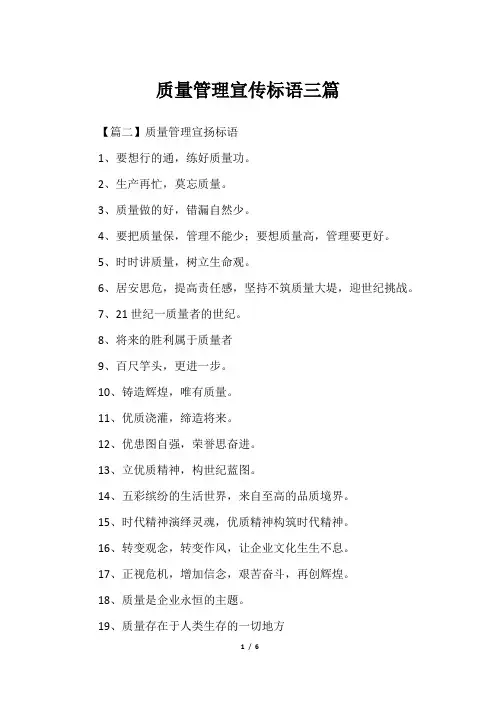 质量管理宣传标语三篇

【篇二】质量管理宣扬标语

1、要想行的通，练好质量功。

2、生产再忙，莫忘质量。

3、质量做的好，错漏自然少。

4、要把质量保，管理不能少；要想质量高，管理要更好。

5、时时讲质量，树立生命观。

6、居安思危，提高责任感，坚持不筑质量大堤，迎世纪挑战。

7、21世纪一质量者的世纪。

8、将来的胜利属于质量者

9、百尺竿头，更进一步。

10、铸造辉煌，唯有质量。

11、优质浇灌，缔造将来。

12、优患图自强，荣誉思奋进。

13、立优质精神，构世纪蓝图。

14、五彩缤纷的生活世界，来自至高的品质境界。

15、时代精神演绎灵魂，优质精神构筑时代精神。

16、转变观念，转变作风，让企业文化生生不息。

17、正视危机，增加信念，艰苦奋斗，再创辉煌。

18、质量是企业永恒的主题。

19、质量存在于人类生存的一切地方

1 / 6